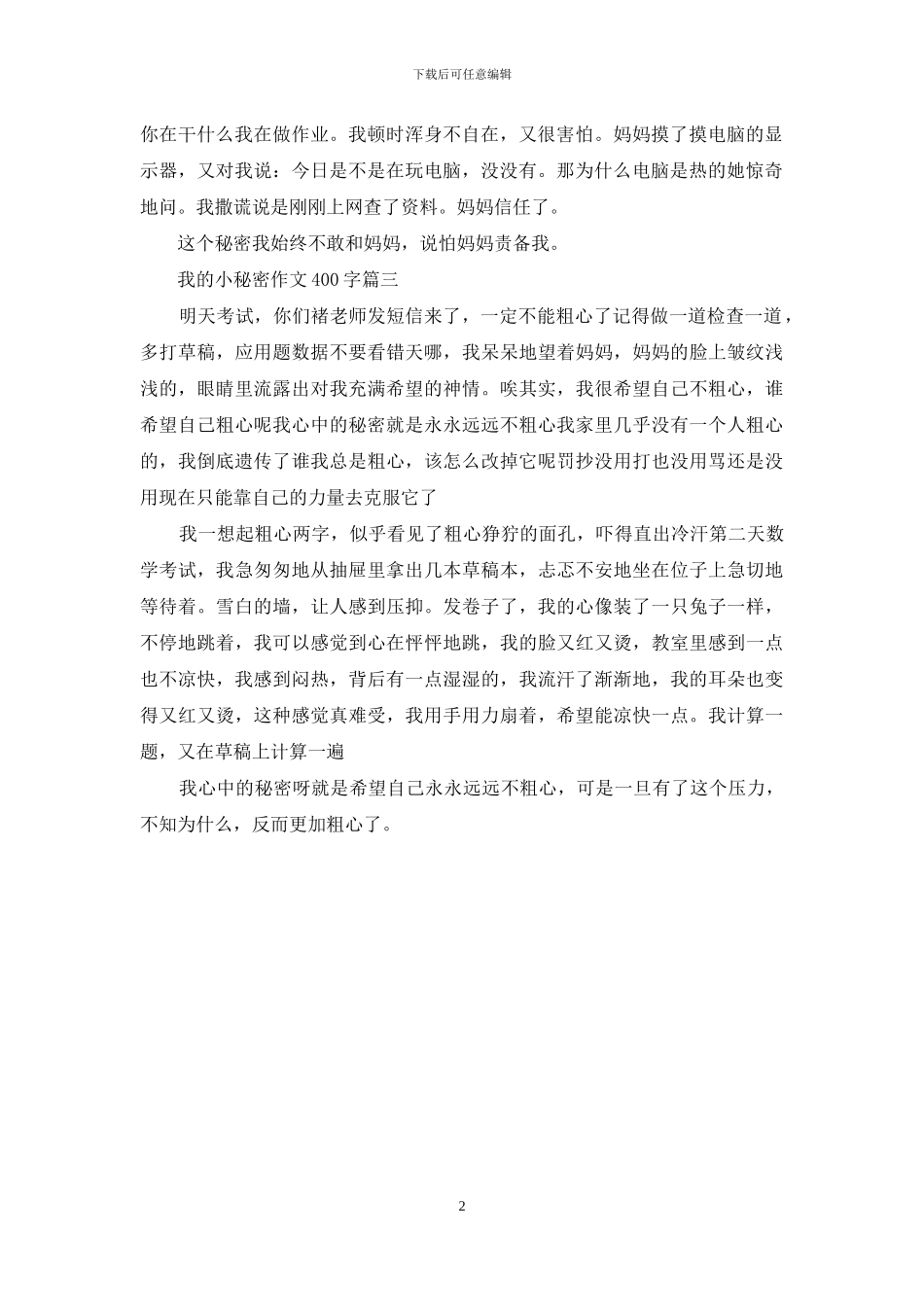 下载后可任意编辑

你在干什么我在做作业。我顿时浑身不自在，又很害怕。妈妈摸了摸电脑的显示器，又对我说：今日是不是在玩电脑，没没有。那为什么电脑是热的她惊奇地问。我撒谎说是刚刚上网查了资料。妈妈信任了。

这个秘密我始终不敢和妈妈，说怕妈妈责备我。

我的小秘密作文400字篇三

明天考试，你们褚老师发短信来了，一定不能粗心了记得做一道检查一道，多打草稿，应用题数据不要看错天哪，我呆呆地望着妈妈，妈妈的脸上皱纹浅浅的，眼睛里流露出对我充满希望的神情。唉其实，我很希望自己不粗心，谁希望自己粗心呢我心中的秘密就是永永远远不粗心我家里几乎没有一个人粗心的，我倒底遗传了谁我总是粗心，该怎么改掉它呢罚抄没用打也没用骂还是没用现在只能靠自己的力量去克服它了

我一想起粗心两字，似乎看见了粗心狰狞的面孔，吓得直出冷汗第二天数学考试，我急匆匆地从抽屉里拿出几本草稿本，忐忑不安地坐在位子上急切地等待着。雪白的墙，让人感到压抑。发卷子了，我的心像装了一只兔子一样，不停地跳着，我可以感觉到心在怦怦地跳，我的脸又红又烫，教室里感到一点也不凉快，我感到闷热，背后有一点湿湿的，我流汗了渐渐地，我的耳朵也变得又红又烫，这种感觉真难受，我用手用力扇着，希望能凉快一点。我计算一题，又在草稿上计算一遍

我心中的秘密呀就是希望自己永永远远不粗心，可是一旦有了这个压力，不知为什么，反而更加粗心了。

2